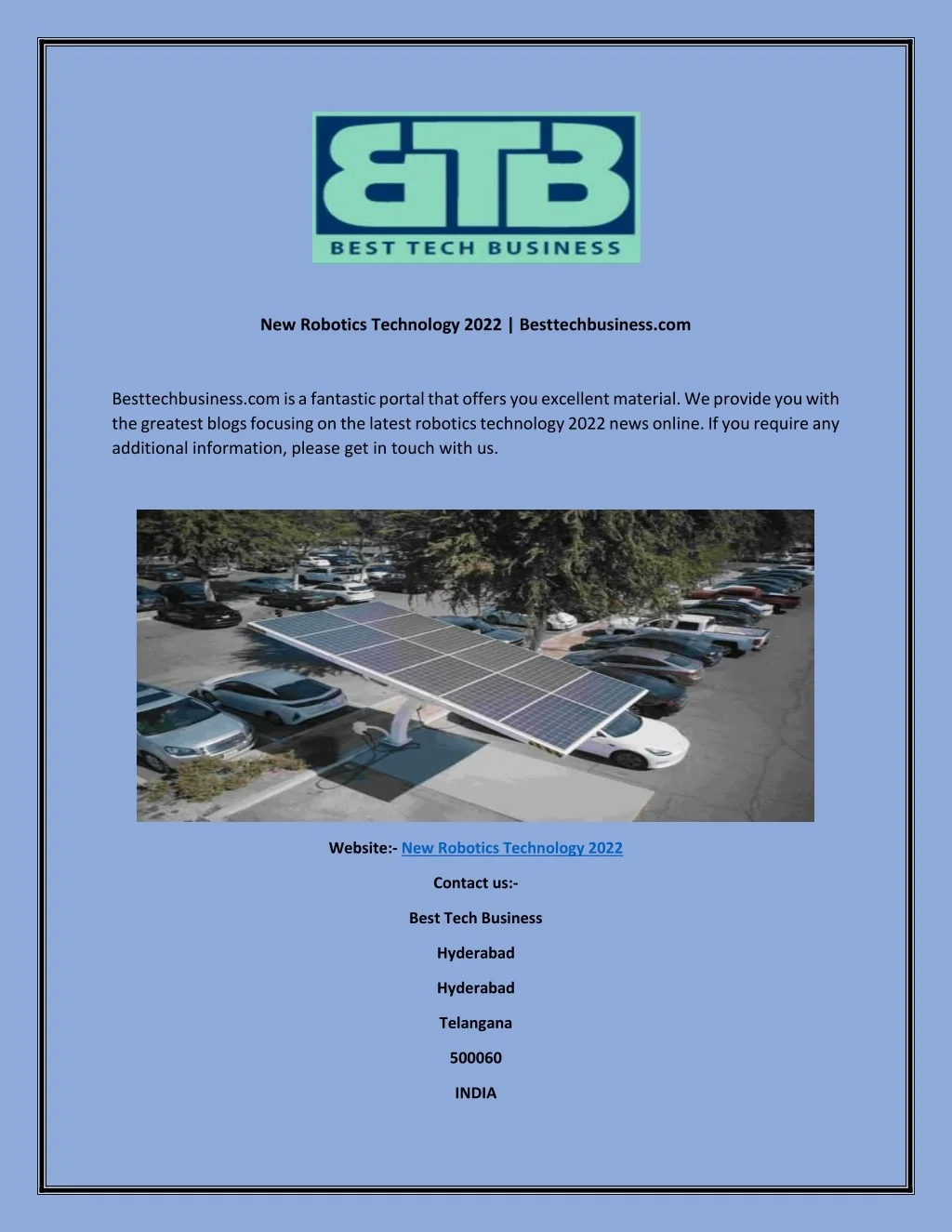 BTB
BEST TECH BUSINESS

New Robotics Technology 2022 | Besttechbusiness.com

Besttechbusiness.com is a fantastic portal that offers you excellent material. We provide you with the greatest blogs focusing on the latest robotics technology 2022 news online. If you require any additional information, please get in touch with us.

Website:- New Robotics Technology 2022

Contact us:-

Best Tech Business

Hyderabad

Hyderabad

Telangana

500060

INDIA